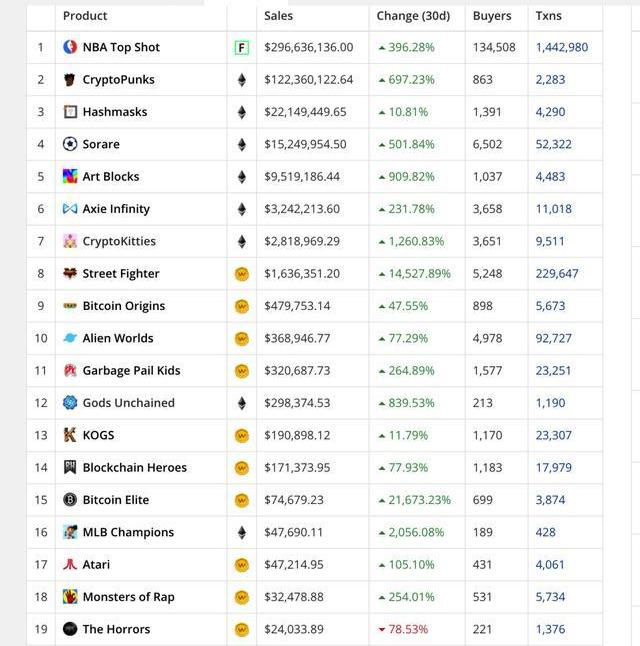 | | Product | | Sales | Change (30d) | Buyers | Txns |
|---|---|---|---|---|---|---|
| 1 | NBA Top Shot | F | $296,636,136.00 | 396.28% | 134,508 | 1,442,980 |
| 2 | CryptoPunks | | $122,360,122.64 | 697.23% | 863 | 2,283 |
| 3 | Hashmasks | | $22,149,449.65 | 10.81% | 1,391 | 4,290 |
| 4 | Sorare | | $15,249,954.50 | 501.84% | 6,502 | 52,322 |
| 5 | Art Blocks | | $9,519,186.44 | 909.82% | 1,037 | 4,483 |
| 6 | Axie Infinity | | $3,242,213.60 | 231.78% | 3,658 | 11,018 |
| 7 | CryptoKitties | | $2,818,969.29 | 1,260.83% | 3,651 | 9,511 |
| 8 | Street Fighter | | $1,636,351.20 | 14,527.89% | 5,248 | 229,647 |
| 9 | Bitcoin Origins | | $479,753.14 | 47.55% | 898 | 5,673 |
| 10 | Alien Worlds | | $368,946.77 | 77.29% | 4,978 | 92,727 |
| 11 | Garbage Pail Kids | | $320,687.73 | 264.89% | 1,577 | 23,251 |
| 12 | Gods Unchained | | $298,374.53 | 839.53% | 213 | 1,190 |
| 13 | KOGS | | $190,898.12 | 11.79% | 1,170 | 23,307 |
| 14 | Blockchain Heroes | | $171,373.95 | 77.93% | 1,183 | 17,979 |
| 15 | Bitcoin Elite | | $74,679.23 | 21,673.23% | 699 | 3,874 |
| 16 | MLB Champions | | $47,690.11 | 2,056.08% | 189 | 428 |
| 17 | Atari | | $47,214.95 | 105.10% | 431 | 4,061 |
| 18 | Monsters of Rap | | $32,478.88 | 254.01% | 531 | 5,734 |
| 19 | The Horrors | | $24,033.89 | 78.53% | 221 | 1,376 |